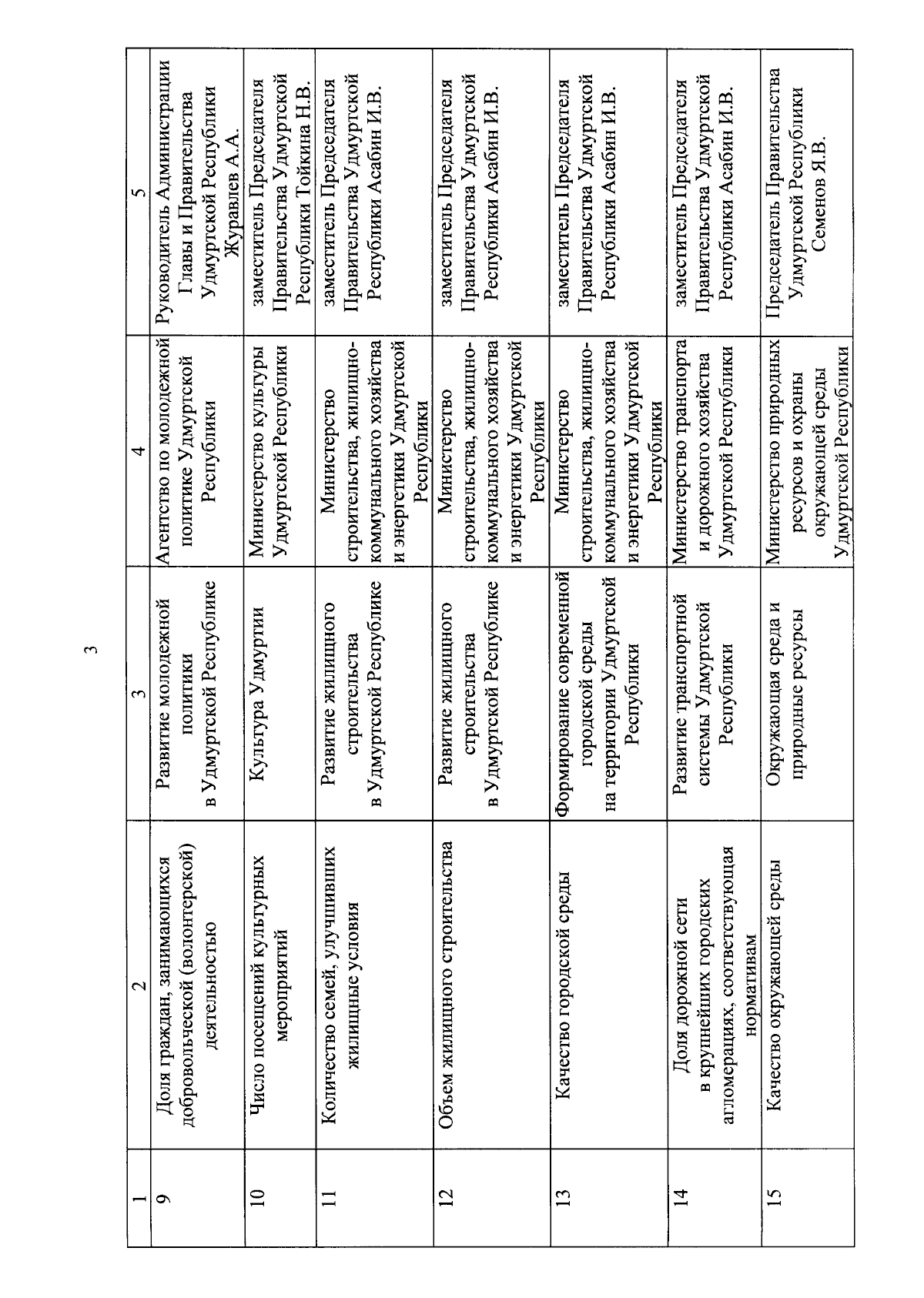 3

| 1 | 2 | 3 | 4 | 5 |
|---|---|---|---|---|
| 9 | Доля граждан, занимающихся добровольческой (волонтерской) деятельностью | Развитие молодежной политики в Удмуртской Республике | Агентство по молодежной политике Удмуртской Республики | Руководитель Администрации Главы и Правительства Удмуртской Республики Журавлев А.А. |
| 10 | Число посещений культурных мероприятий | Культура Удмуртии | Министерство культуры Удмуртской Республики | заместитель Председателя Правительства Удмуртской Республики Тойкина Н.В. |
| 11 | Количество семей, улучшивших жилищные условия | Развитие жилищного строительства в Удмуртской Республике | Министерство строительства, жилищно-коммунального хозяйства и энергетики Удмуртской Республики | заместитель Председателя Правительства Удмуртской Республики Асабин И.В. |
| 12 | Объем жилищного строительства | Развитие жилищного строительства в Удмуртской Республике | Министерство строительства, жилищно-коммунального хозяйства и энергетики Удмуртской Республики | заместитель Председателя Правительства Удмуртской Республики Асабин И.В. |
| 13 | Качество городской среды | Формирование современной городской среды на территории Удмуртской Республики | Министерство строительства, жилищно-коммунального хозяйства и энергетики Удмуртской Республики | заместитель Председателя Правительства Удмуртской Республики Асабин И.В. |
| 14 | Доля дорожной сети в крупнейших городских агломерациях, соответствующая нормативам | Развитие транспортной системы Удмуртской Республики | Министерство транспорта и дорожного хозяйства Удмуртской Республики | заместитель Председателя Правительства Удмуртской Республики Асабин И.В. |
| 15 | Качество окружающей среды | Окружающая среда и природные ресурсы | Министерство природных ресурсов и охраны окружающей среды Удмуртской Республики | Председатель Правительства Удмуртской Республики Семенов Я.В. |